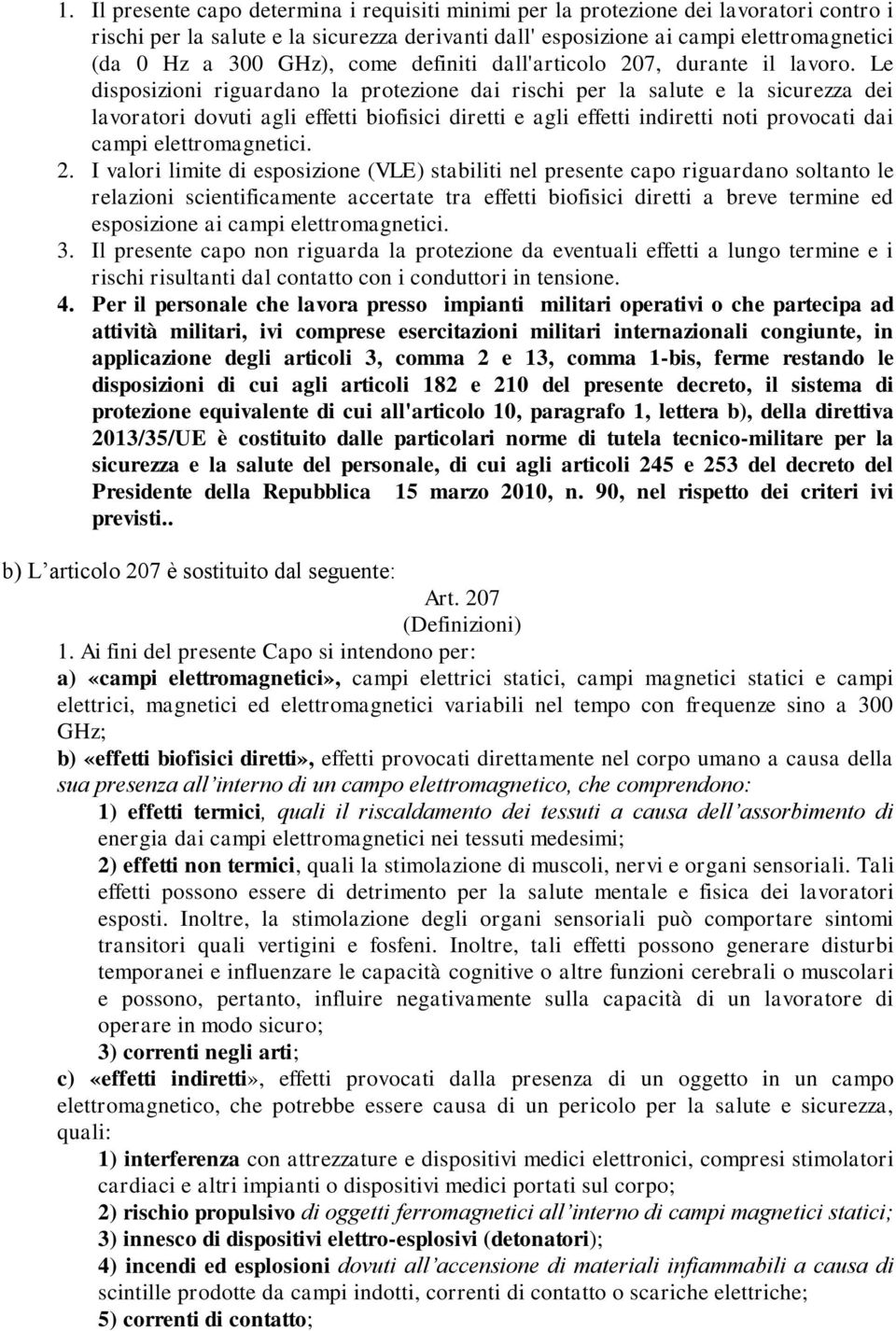 1. Il presente capo determina i requisiti minimi per la protezione dei lavoratori contro i rischi per la salute e la sicurezza derivanti dall' esposizione ai campi elettromagnetici (da 0 Hz a 300 GHz), come definiti dall'articolo 207, durante il lavoro. Le disposizioni riguardano la protezione dai rischi per la salute e la sicurezza dei lavoratori dovuti agli effetti biofisici diretti e agli effetti indiretti noti provocati dai campi elettromagnetici.

2. I valori limite di esposizione (VLE) stabiliti nel presente capo riguardano soltanto le relazioni scientificamente accertate tra effetti biofisici diretti a breve termine ed esposizione ai campi elettromagnetici.

3. Il presente capo non riguarda la protezione da eventuali effetti a lungo termine e i rischi risultanti dal contatto con i conduttori in tensione.

4. Per il personale che lavora presso impianti militari operativi o che partecipa ad attività militari, ivi comprese esercitazioni militari internazionali congiunte, in applicazione degli articoli 3, comma 2 e 13, comma 1-bis, ferme restando le disposizioni di cui agli articoli 182 e 210 del presente decreto, il sistema di protezione equivalente di cui all'articolo 10, paragrafo 1, lettera b), della direttiva 2013/35/UE è costituito dalle particolari norme di tutela tecnico-militare per la sicurezza e la salute del personale, di cui agli articoli 245 e 253 del decreto del Presidente della Repubblica 15 marzo 2010, n. 90, nel rispetto dei criteri ivi previsti..

b) L'articolo 207 è sostituito dal seguente:

Art. 207
(Definizioni)

1. Ai fini del presente Capo si intendono per:
a) «campi elettromagnetici», campi elettrici statici, campi magnetici statici e campi elettrici, magnetici ed elettromagnetici variabili nel tempo con frequenze sino a 300 GHz;
b) «effetti biofisici diretti», effetti provocati direttamente nel corpo umano a causa della sua presenza all'interno di un campo elettromagnetico, che comprendono:
1) effetti termici, quali il riscaldamento dei tessuti a causa dell'assorbimento di energia dai campi elettromagnetici nei tessuti medesimi;
2) effetti non termici, quali la stimolazione di muscoli, nervi e organi sensoriali. Tali effetti possono essere di detrimento per la salute mentale e fisica dei lavoratori esposti. Inoltre, la stimolazione degli organi sensoriali può comportare sintomi transitori quali vertigini e fosfeni. Inoltre, tali effetti possono generare disturbi temporanei e influenzare le capacità cognitive o altre funzioni cerebrali o muscolari e possono, pertanto, influire negativamente sulla capacità di un lavoratore di operare in modo sicuro;
3) correnti negli arti;
c) «effetti indiretti», effetti provocati dalla presenza di un oggetto in un campo elettromagnetico, che potrebbe essere causa di un pericolo per la salute e sicurezza, quali:
1) interferenza con attrezzature e dispositivi medici elettronici, compresi stimolatori cardiaci e altri impianti o dispositivi medici portati sul corpo;
2) rischio propulsivo di oggetti ferromagnetici all'interno di campi magnetici statici;
3) innesco di dispositivi elettro-esplosivi (detonatori);
4) incendi ed esplosioni dovuti all'accensione di materiali infiammabili a causa di scintille prodotte da campi indotti, correnti di contatto o scariche elettriche;
5) correnti di contatto;